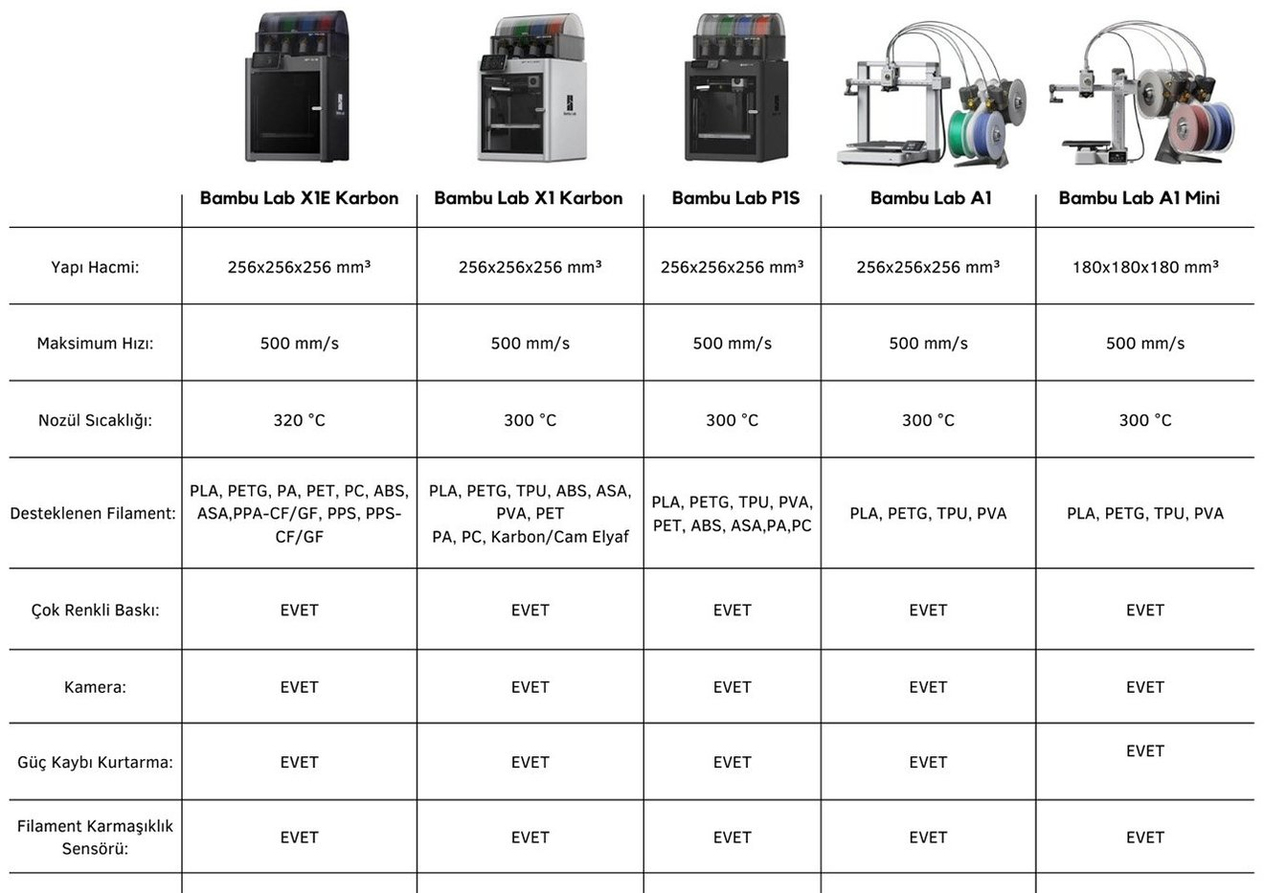 | | Bambu Lab X1E Karbon | Bambu Lab X1 Karbon | Bambu Lab P1S | Bambu Lab A1 | Bambu Lab A1 Mini |
|---|---|---|---|---|---|
| Yapı Hacmi: | 256x256x256 mm³ | 256x256x256 mm³ | 256x256x256 mm³ | 256x256x256 mm³ | 180x180x180 mm³ |
| Maksimum Hızı: | 500 mm/s | 500 mm/s | 500 mm/s | 500 mm/s | 500 mm/s |
| Nozül Sıcaklığı: | 320 °C | 300 °C | 300 °C | 300 °C | 300 °C |
| Desteklenen Filament: | PLA, PETG, PA, PET, PC, ABS, ASA,PPA-CF/GF, PPS, PPS-CF/GF | PLA, PETG, TPU, ABS, ASA, PVA, PET PA, PC, Karbon/Cam Elyaf | PLA, PETG, TPU, PVA, PET, ABS, ASA,PA,PC | PLA, PETG, TPU, PVA | PLA, PETG, TPU, PVA |
| Çok Renkli Baskı: | EVET | EVET | EVET | EVET | EVET |
| Kamera: | EVET | EVET | EVET | EVET | EVET |
| Güç Kaybı Kurtarma: | EVET | EVET | EVET | EVET | EVET |
| Filament Karmaşıklık Sensörü: | EVET | EVET | EVET | EVET | EVET |